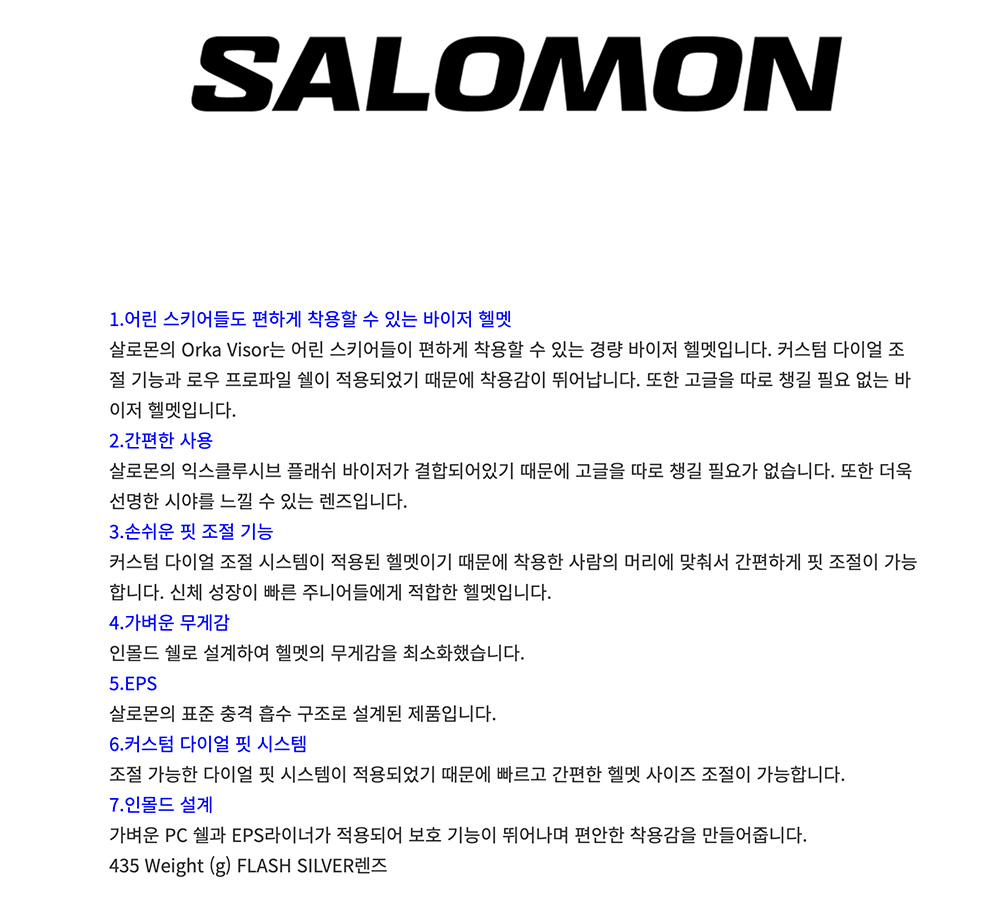 SALOMON

1.어린 스키어들도 편하게 착용할 수 있는 바이저 헬멧
살로몬의 Orka Visor는 어린 스키어들이 편하게 착용할 수 있는 경량 바이저 헬멧입니다. 커스텀 다이얼 조절 기능과 로우 프로파일 쉘이 적용되었기 때문에 착용감이 뛰어납니다. 또한 고글을 따로 챙길 필요 없는 바이저 헬멧입니다.
2.간편한 사용
살로몬의 익스클루시브 플래쉬 바이저가 결합되어있기 때문에 고글을 따로 챙길 필요가 없습니다. 또한 더욱 선명한 시야를 느낄 수 있는 렌즈입니다.
3.손쉬운 핏 조절 기능
커스텀 다이얼 조절 시스템이 적용된 헬멧이기 때문에 착용한 사람의 머리에 맞춰서 간편하게 핏 조절이 가능합니다. 신체 성장이 빠른 주니어들에게 적합한 헬멧입니다.
4.가벼운 무게감
인몰드 쉘로 설계하여 헬멧의 무게감을 최소화했습니다.
5.EPS
살로몬의 표준 충격 흡수 구조로 설계된 제품입니다.
6.커스텀 다이얼 핏 시스템
조절 가능한 다이얼 핏 시스템이 적용되었기 때문에 빠르고 간편한 헬멧 사이즈 조절이 가능합니다.
7.인몰드 설계
가벼운 PC 쉘과 EPS라이너가 적용되어 보호 기능이 뛰어나며 편안한 착용감을 만들어줍니다.
435 Weight (g) FLASH SILVER렌즈